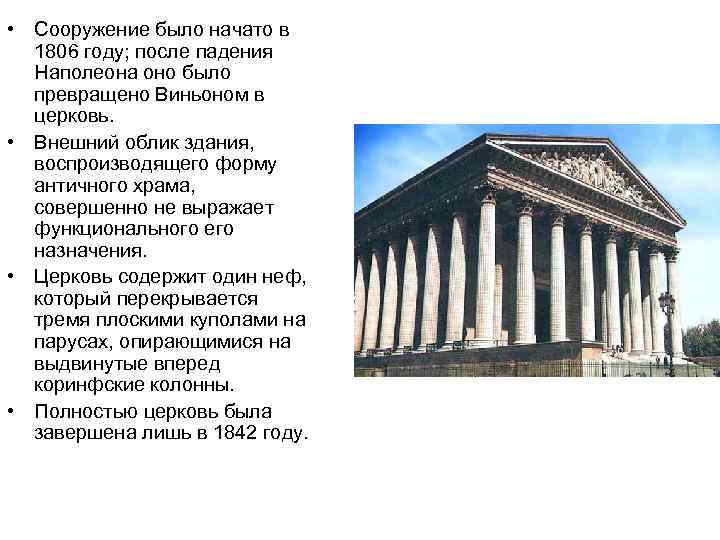 • Сооружение было начато в 1806 году; после падения Наполеона оно было превращено Виньоном в церковь.

• Внешний облик здания, воспроизводящего форму античного храма, совершенно не выражает функционального его назначения.

• Церковь содержит один неф, который перекрывается тремя плоскими куполами на парусах, опирающимися на выдвинутые вперед коринфские колонны.

• Полностью церковь была завершена лишь в 1842 году.